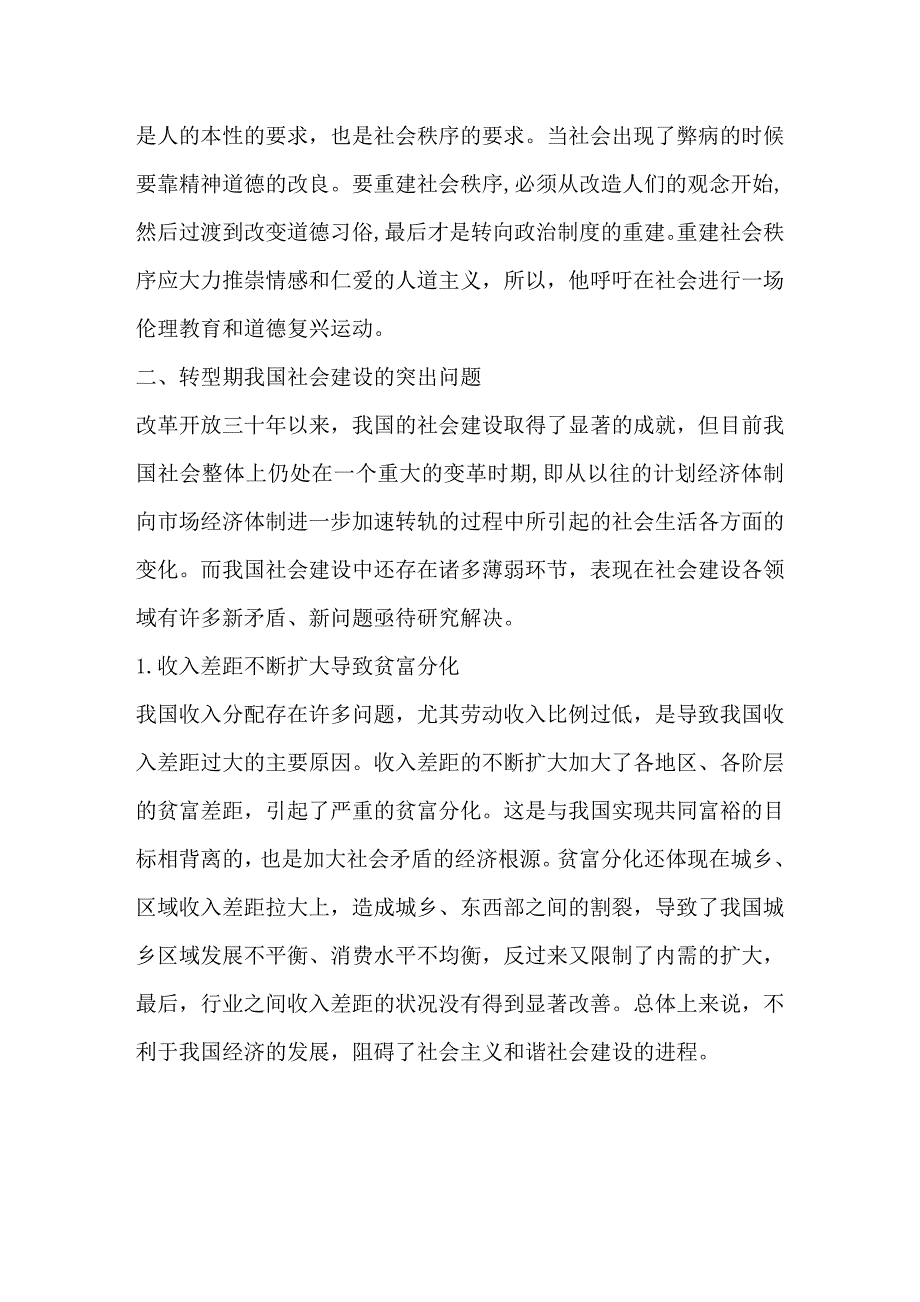 是人的本性的要求，也是社会秩序的要求。当社会出现了弊病的时候要靠精神道德的改良。要重建社会秩序,必须从改造人们的观念开始,然后过渡到改变道德习俗,最后才是转向政治制度的重建。重建社会秩序应大力推崇情感和仁爱的人道主义，所以，他呼吁在社会进行一场伦理教育和道德复兴运动。

二、转型期我国社会建设的突出问题

改革开放三十年以来，我国的社会建设取得了显著的成就，但目前我国社会整体上仍处在一个重大的变革时期,即从以往的计划经济体制向市场经济体制进一步加速转轨的过程中所引起的社会生活各方面的变化。而我国社会建设中还存在诸多薄弱环节，表现在社会建设各领域有许多新矛盾、新问题亟待研究解决。

1.收入差距不断扩大导致贫富分化

我国收入分配存在许多问题，尤其劳动收入比例过低，是导致我国收入差距过大的主要原因。收入差距的不断扩大加大了各地区、各阶层的贫富差距，引起了严重的贫富分化。这是与我国实现共同富裕的目标相背离的，也是加大社会矛盾的经济根源。贫富分化还体现在城乡、区域收入差距拉大上，造成城乡、东西部之间的割裂，导致了我国城乡区域发展不平衡、消费水平不均衡，反过来又限制了内需的扩大，最后，行业之间收入差距的状况没有得到显著改善。总体上来说，不利于我国经济的发展，阻碍了社会主义和谐社会建设的进程。